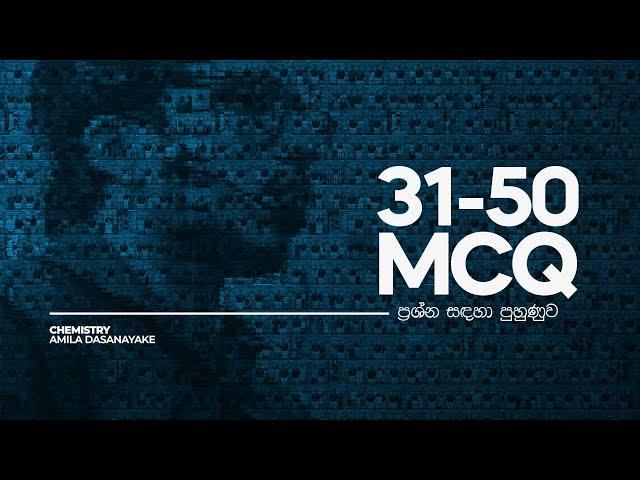 31-50
MCQ
ප්‍රශ්න සඳහා පුහුණුව

CHEMISTRY
AMILA DASANAYAKE